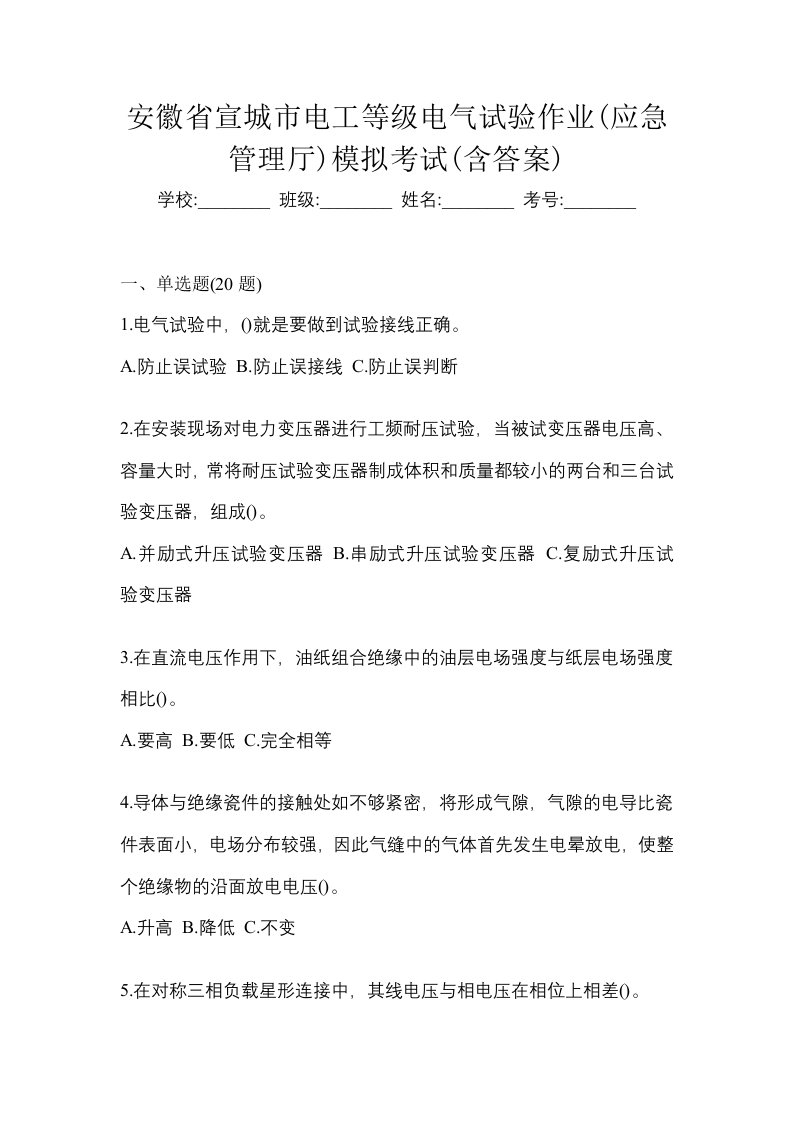 安徽省宣城市电工等级电气试验作业(应急管理厅)模拟考试(含答案)

学校:________ 班级:________ 姓名:________ 考号:________

一、单选题(20 题)

1.电气试验中，()就是要做到试验接线正确。

A.防止误试验 B.防止误接线 C.防止误判断

2.在安装现场对电力变压器进行工频耐压试验，当被试变压器电压高、容量大时，常将耐压试验变压器制成体积和质量都较小的两台和三台试验变压器，组成()。

A.并励式升压试验变压器 B.串励式升压试验变压器 C.复励式升压试验变压器

3.在直流电压作用下，油纸组合绝缘中的油层电场强度与纸层电场强度相比()。

A.要高 B.要低 C.完全相等

4.导体与绝缘瓷件的接触处如不够紧密，将形成气隙，气隙的电导比瓷件表面小，电场分布较强，因此气缝中的气体首先发生电晕放电，使整个绝缘物的沿面放电电压()。

A.升高 B.降低 C.不变

5.在对称三相负载星形连接中，其线电压与相电压在相位上相差()。